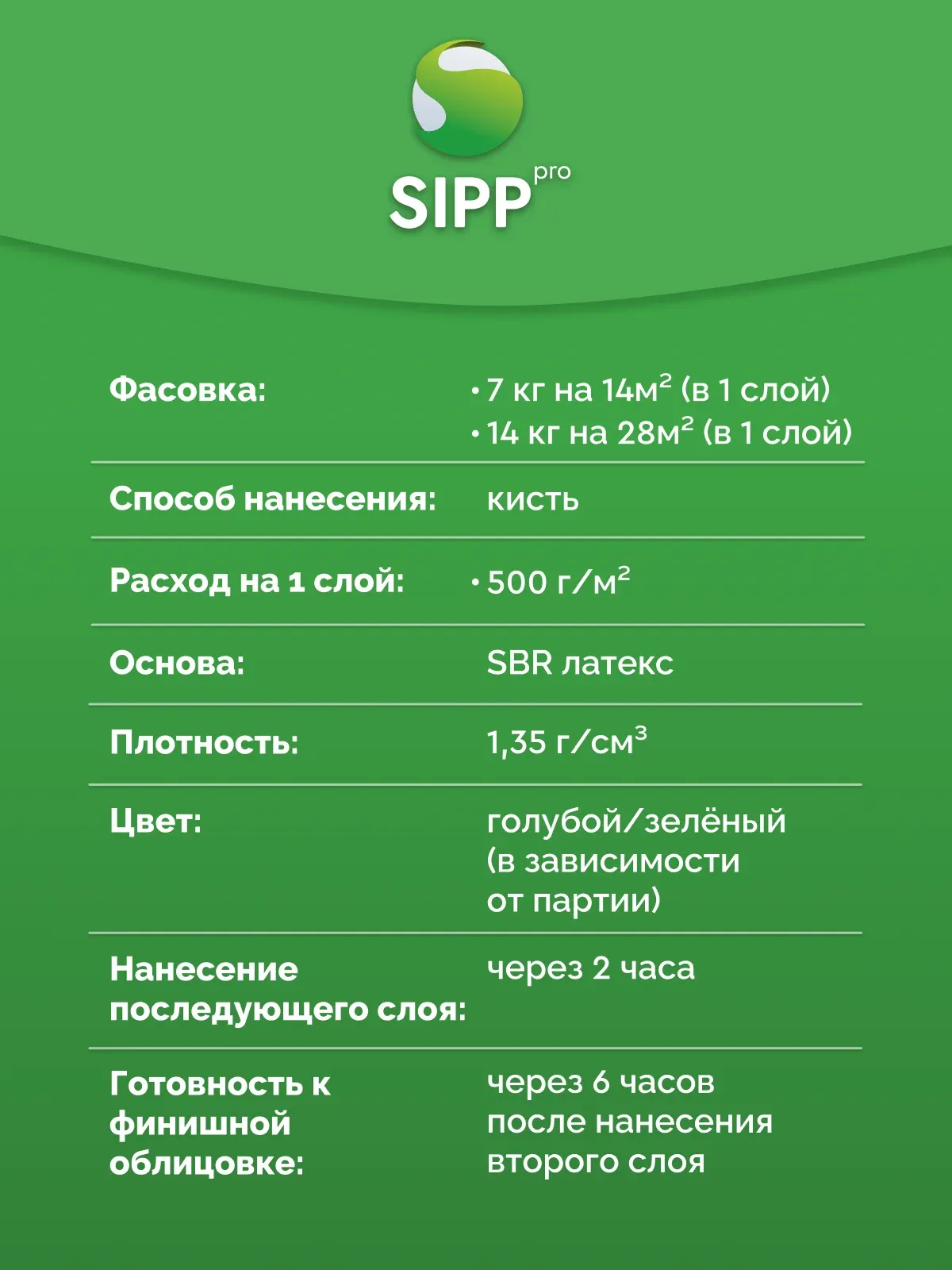 SIPP pro

Фасовка:
• 7 кг на 14$м^2$ (в 1 слой)
• 14 кг на 28$м^2$ (в 1 слой)

Способ нанесения: кисть

Расход на 1 слой: • 500 $г/м^2$

Основа: SBR латекс

Плотность: 1,35 $г/см^3$

Цвет: голубой/зелёный (в зависимости от партии)

Нанесение последующего слоя: через 2 часа

Готовность к финишной облицовке: через 6 часов после нанесения второго слоя